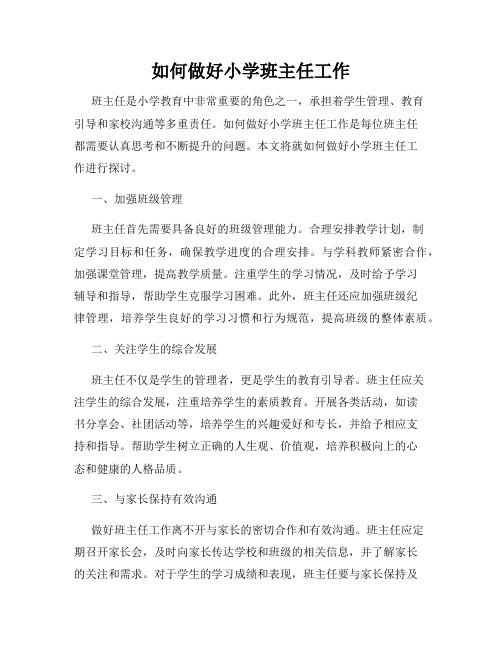 如何做好小学班主任工作

班主任是小学教育中非常重要的角色之一，承担着学生管理、教育引导和家校沟通等多重责任。如何做好小学班主任工作是每位班主任都需要认真思考和不断提升的问题。本文将就如何做好小学班主任工作进行探讨。

一、加强班级管理

班主任首先需要具备良好的班级管理能力。合理安排教学计划，制定学习目标和任务，确保教学进度的合理安排。与学科教师紧密合作，加强课堂管理，提高教学质量。注重学生的学习情况，及时给予学习辅导和指导，帮助学生克服学习困难。此外，班主任还应加强班级纪律管理，培养学生良好的学习习惯和行为规范，提高班级的整体素质。

二、关注学生的综合发展

班主任不仅是学生的管理者，更是学生的教育引导者。班主任应关注学生的综合发展，注重培养学生的素质教育。开展各类活动，如读书分享会、社团活动等，培养学生的兴趣爱好和专长，并给予相应支持和指导。帮助学生树立正确的人生观、价值观，培养积极向上的心态和健康的人格品质。

三、与家长保持有效沟通

做好班主任工作离不开与家长的密切合作和有效沟通。班主任应定期召开家长会，及时向家长传达学校和班级的相关信息，并了解家长的关注和需求。对于学生的学习成绩和表现，班主任要与家长保持及